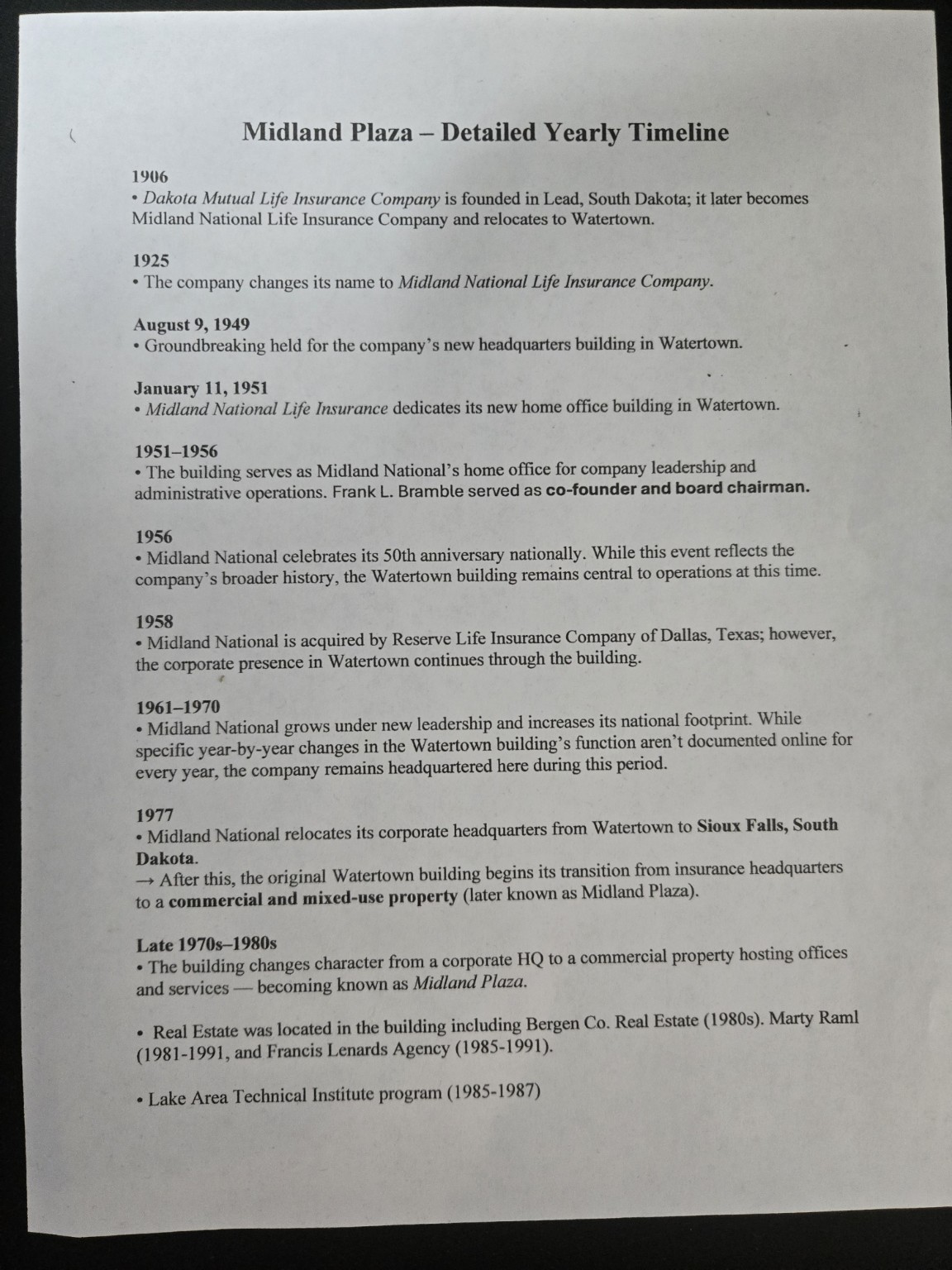 Midland Plaza – Detailed Yearly Timeline

1906
• Dakota Mutual Life Insurance Company is founded in Lead, South Dakota; it later becomes Midland National Life Insurance Company and relocates to Watertown.

1925
• The company changes its name to Midland National Life Insurance Company.

August 9, 1949
• Groundbreaking held for the company's new headquarters building in Watertown.

January 11, 1951
• Midland National Life Insurance dedicates its new home office building in Watertown.

1951–1956
• The building serves as Midland National's home office for company leadership and administrative operations. Frank L. Bramble served as co-founder and board chairman.

1956
• Midland National celebrates its 50th anniversary nationally. While this event reflects the company's broader history, the Watertown building remains central to operations at this time.

1958
• Midland National is acquired by Reserve Life Insurance Company of Dallas, Texas; however, the corporate presence in Watertown continues through the building.

1961–1970
• Midland National grows under new leadership and increases its national footprint. While specific year-by-year changes in the Watertown building's function aren't documented online for every year, the company remains headquartered here during this period.

1977
• Midland National relocates its corporate headquarters from Watertown to Sioux Falls, South Dakota.
→ After this, the original Watertown building begins its transition from insurance headquarters to a commercial and mixed-use property (later known as Midland Plaza).

Late 1970s–1980s
• The building changes character from a corporate HQ to a commercial property hosting offices and services — becoming known as Midland Plaza.

• Real Estate was located in the building including Bergen Co. Real Estate (1980s). Marty Raml (1981-1991, and Francis Lenards Agency (1985-1991).

• Lake Area Technical Institute program (1985-1987)